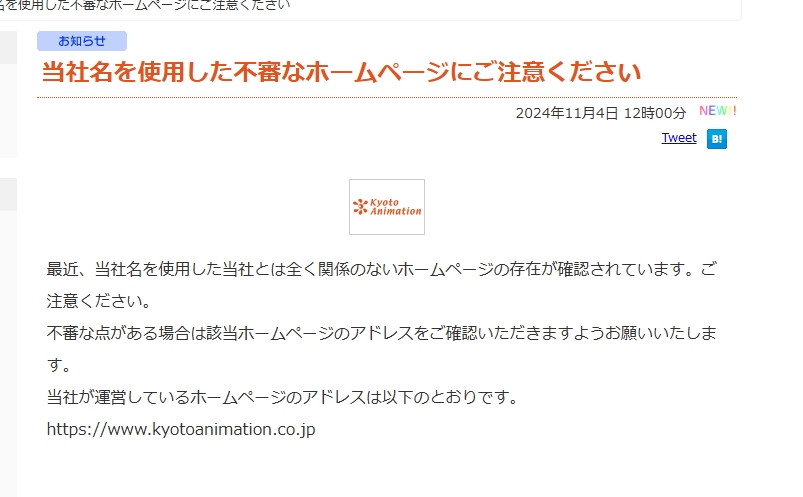 名を使用した不審なホームページにご注意ください

お知らせ

当社名を使用した不審なホームページにご注意ください

2024年11月4日 12時00分 NEW!!

Tweet B!

Kyoto Animation

最近、当社名を使用した当社とは全く関係のないホームページの存在が確認されています。ご注意ください。
不審な点がある場合は該当ホームページのアドレスをご確認いただきますようお願いいたします。
当社が運営しているホームページのアドレスは以下のとおりです。
https://www.kyotoanimation.co.jp